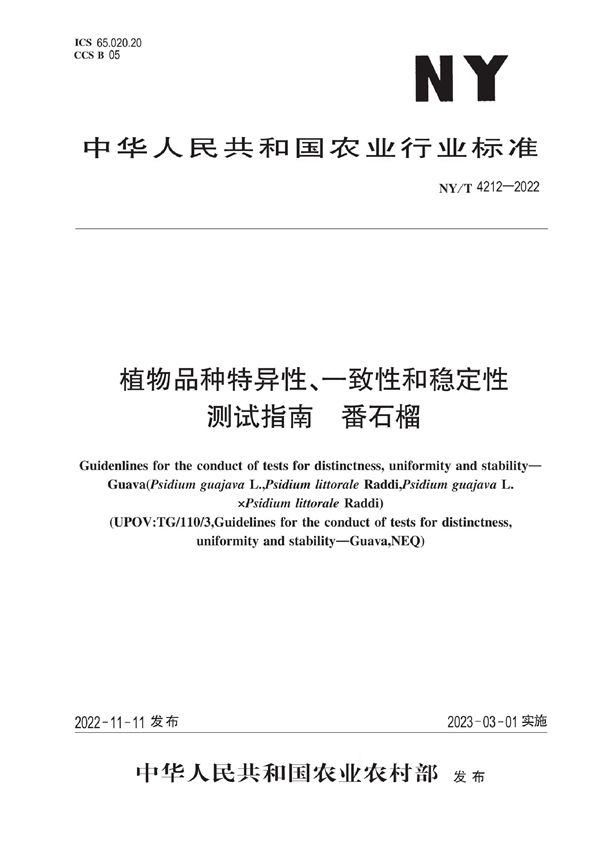 ICS 65.020.20
CCS B 05

NY

中华人民共和国农业行业标准

NY/T 4212—2022

植物品种特异性、一致性和稳定性测试指南 番石榴

Guidenlines for the conduct of tests for distinctness, uniformity and stability—Guava(Psidium guajava L.,Psidium littorale Raddi,Psidium guajava L. ×Psidium littorale Raddi)
(UPOV:TG/110/3,Guidelines for the conduct of tests for distinctness, uniformity and stability—Guava,NEQ)

2022-11-11 发布

2023-03-01 实施

中华人民共和国农业农村部 发布